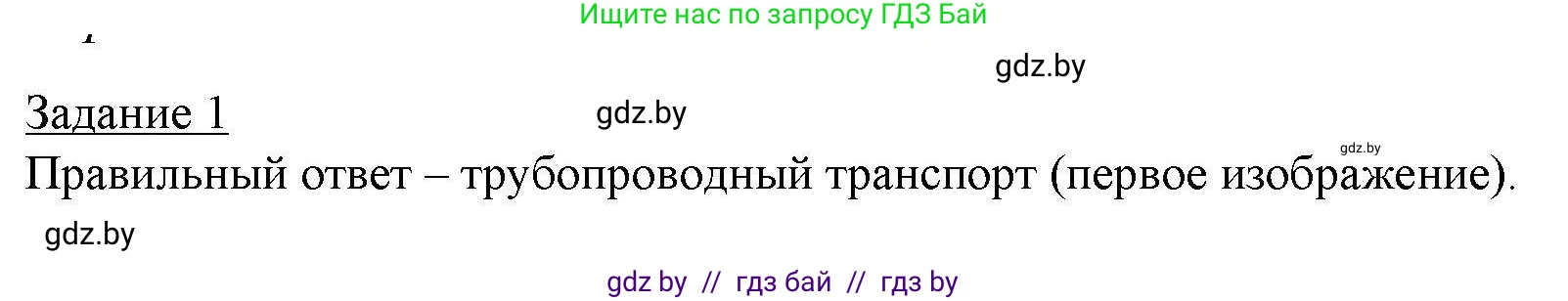 Ищите нас по запросу ГДЗ Бай

gdz.by

Задание 1

gdz.by

gdz.by

Правильный ответ – трубопроводный транспорт (первое изображение).

gdz.by

gdz by // гдз бай // гдз by